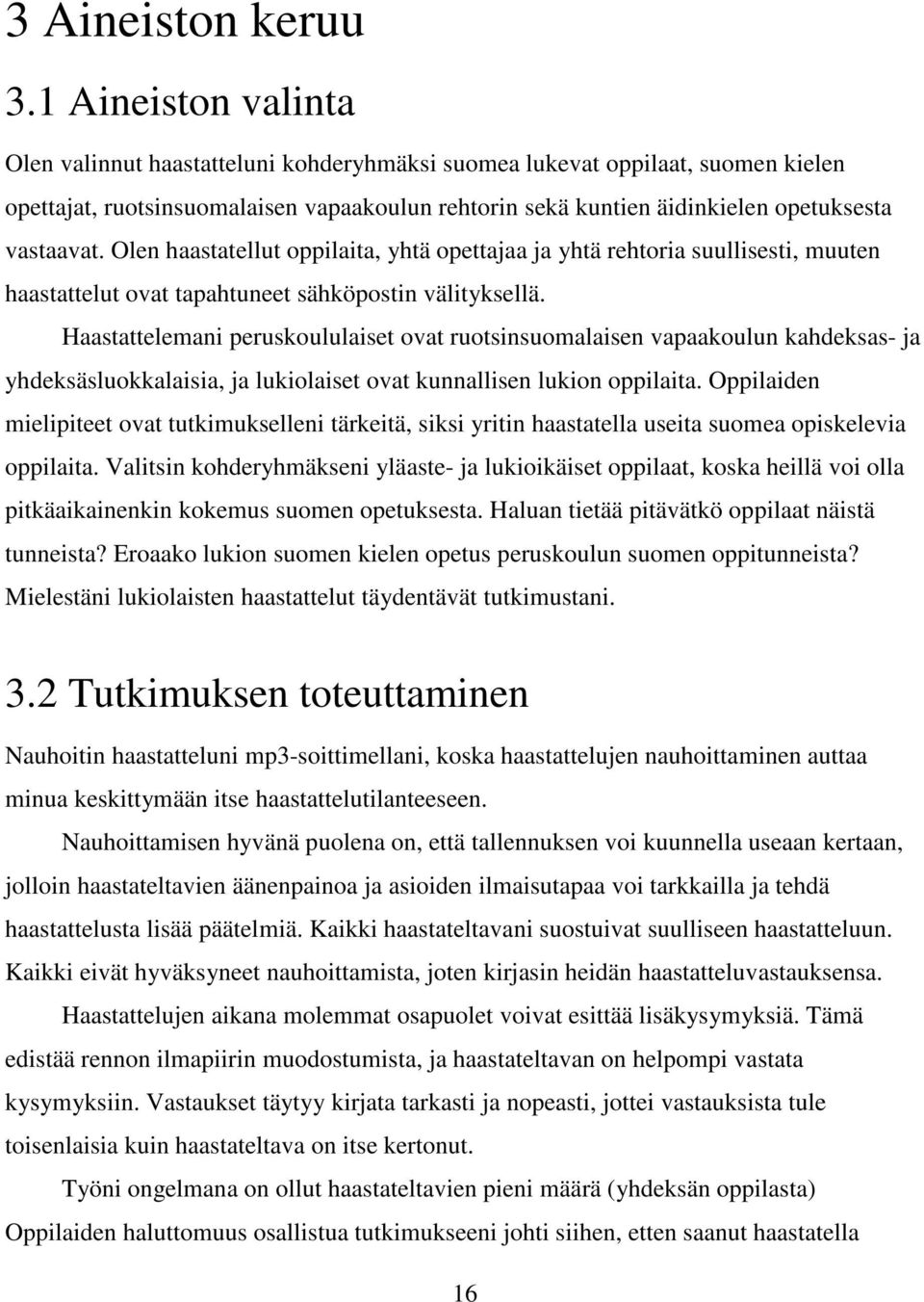 3 Aineiston keruu

3.1 Aineiston valinta

Olen valinnut haastatteluni kohderyhmäksi suomea lukevat oppilaat, suomen kielen opettajat, ruotsinsuomalaisen vapaakoulun rehtorin sekä kuntien äidinkielen opetuksesta vastaavat. Olen haastatellut oppilaita, yhtä opettajaa ja yhtä rehtoria suullisesti, muuten haastattelut ovat tapahtuneet sähköpostin välityksellä.

Haastattelemani peruskoululaiset ovat ruotsinsuomalaisen vapaakoulun kahdeksas- ja yhdeksäsluokkalaisia, ja lukiolaiset ovat kunnallisen lukion oppilaita. Oppilaiden mielipiteet ovat tutkimukselleni tärkeitä, siksi yritin haastatella useita suomea opiskelevia oppilaita. Valitsin kohderyhmäkseni yläaste- ja lukioikäiset oppilaat, koska heillä voi olla pitkäaikainenkin kokemus suomen opetuksesta. Haluan tietää pitävätkö oppilaat näistä tunneista? Eroaako lukion suomen kielen opetus peruskoulun suomen oppitunneista? Mielestäni lukiolaisten haastattelut täydentävät tutkimustani.

3.2 Tutkimuksen toteuttaminen

Nauhoitin haastatteluni mp3-soittimellani, koska haastattelujen nauhoittaminen auttaa minua keskittymään itse haastattelutilanteeseen.

Nauhoittamisen hyvänä puolena on, että tallennuksen voi kuunnella useaan kertaan, jolloin haastateltavien äänenpainoa ja asioiden ilmaisutapaa voi tarkkailla ja tehdä haastattelusta lisää päätelmiä. Kaikki haastateltavani suostuivat suulliseen haastatteluun. Kaikki eivät hyväksyneet nauhoittamista, joten kirjasin heidän haastatteluvastauksensa.

Haastattelujen aikana molemmat osapuolet voivat esittää lisäkysymyksiä. Tämä edistää rennon ilmapiirin muodostumista, ja haastateltavan on helpompi vastata kysymyksiin. Vastaukset täytyy kirjata tarkasti ja nopeasti, jottei vastauksista tule toisenlaisia kuin haastateltava on itse kertonut.

Työni ongelmana on ollut haastateltavien pieni määrä (yhdeksän oppilasta) Oppilaiden haluttomuus osallistua tutkimukseeni johti siihen, etten saanut haastatella

16